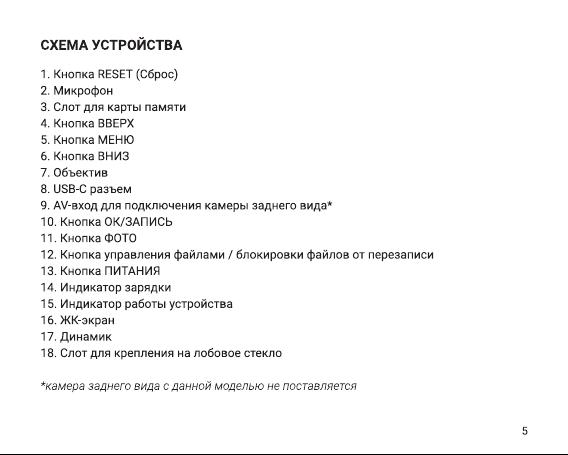 СХЕМА УСТРОЙСТВА

1. Кнопка RESET (Сброс)
2. Микрофон
3. Слот для карты памяти
4. Кнопка ВВЕРХ
5. Кнопка МЕНЮ
6. Кнопка ВНИЗ
7. Объектив
8. USB-C разъем
9. AV-вход для подключения камеры заднего вида*
10. Кнопка ОК/ЗАПИСЬ
11. Кнопка ФОТО
12. Кнопка управления файлами / блокировки файлов от перезаписи
13. Кнопка ПИТАНИЯ
14. Индикатор зарядки
15. Индикатор работы устройства
16. ЖК-экран
17. Динамик
18. Слот для крепления на лобовое стекло

*камера заднего вида с данной моделью не поставляется

5